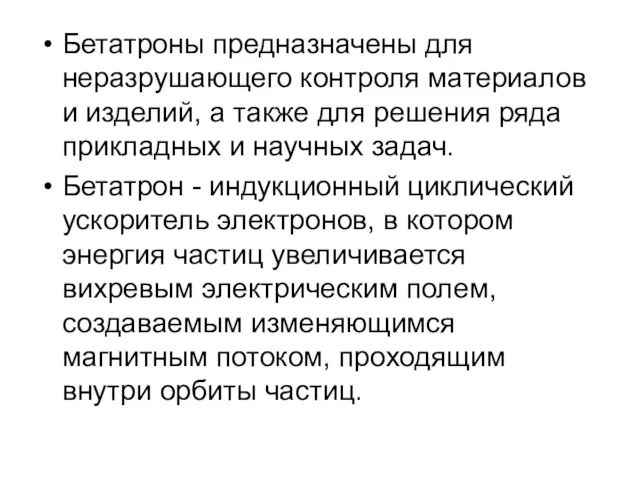 • Бетатроны предназначены для неразрушающего контроля материалов и изделий, а также для решения ряда прикладных и научных задач.

• Бетатрон - индукционный циклический ускоритель электронов, в котором энергия частиц увеличивается вихревым электрическим полем, создаваемым изменяющимся магнитным потоком, проходящим внутри орбиты частиц.